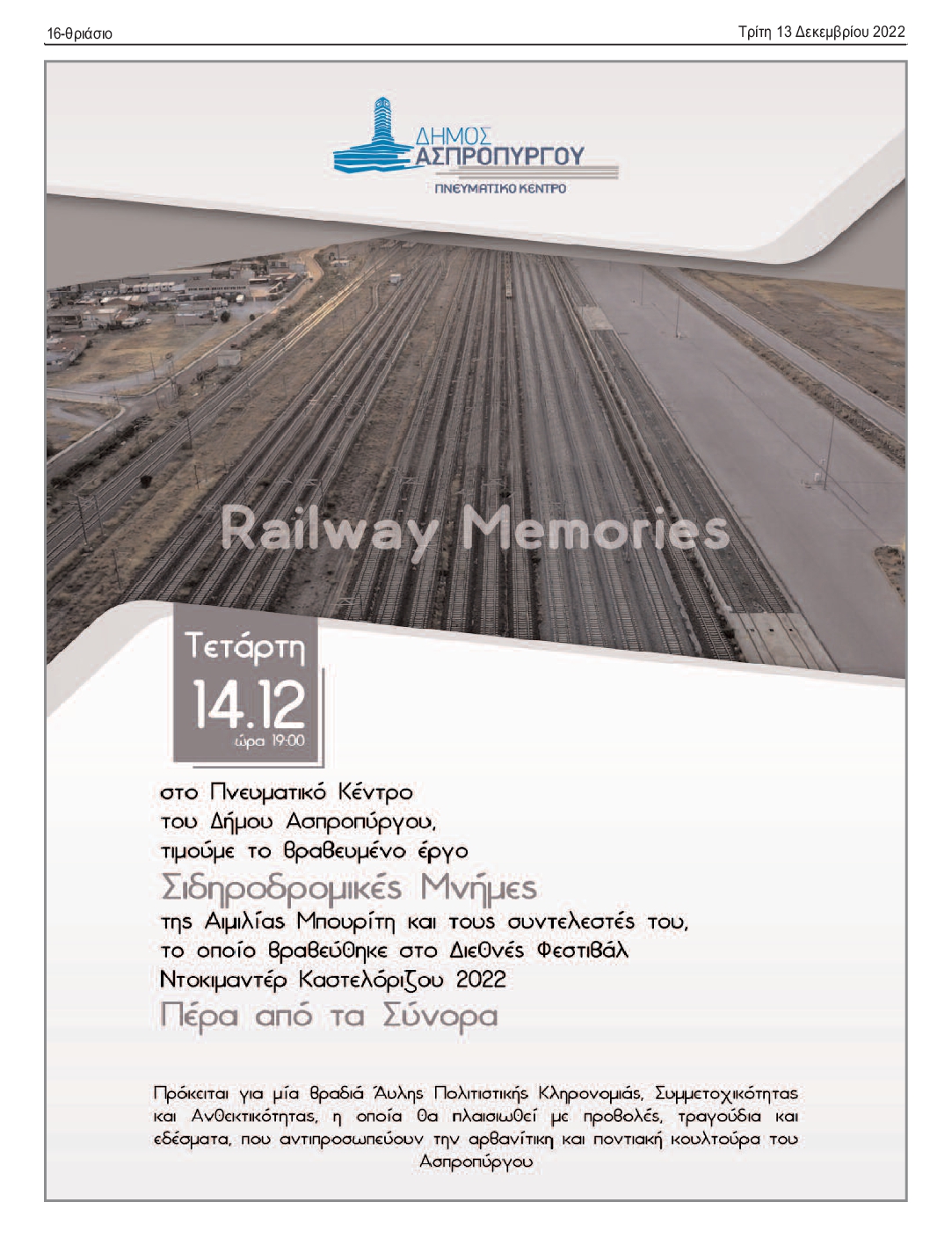 16-θριάσιο

Τρίτη 13 Δεκεμβρίου 2022

ΔΗΜΟΣ ΑΣΠΡΟΠΥΡΓΟΥ
ΠΝΕΥΜΑΤΙΚΟ ΚΕΝΤΡΟ

Railway Memories

Τετάρτη
14.12
ώρα 19:00

στο Πνευματικό Κέντρο του Δήμου Ασπροπύργου, τιμούμε το βραβευμένο έργο
Σιδηροδρομικές Μνήμες
της Αιμιλίας Μπουρίτη και τους συντελεστές του, το οποίο βραβεύθηκε στο Διεθνές Φεστιβάλ Ντοκιμαντέρ Καστελόριζου 2022
Πέρα από τα Σύνορα

Πρόκειται για μία βραδιά Άυλης Πολιτιστικής Κληρονομιάς, Συμμετοχικότητας και Ανθεκτικότητας, η οποία θα πλαισιωθεί με προβολές, τραγούδια και εδέσματα, που αντιπροσωπεύουν την αρβανίτικη και ποντιακή κουλτούρα του Ασπροπύργου